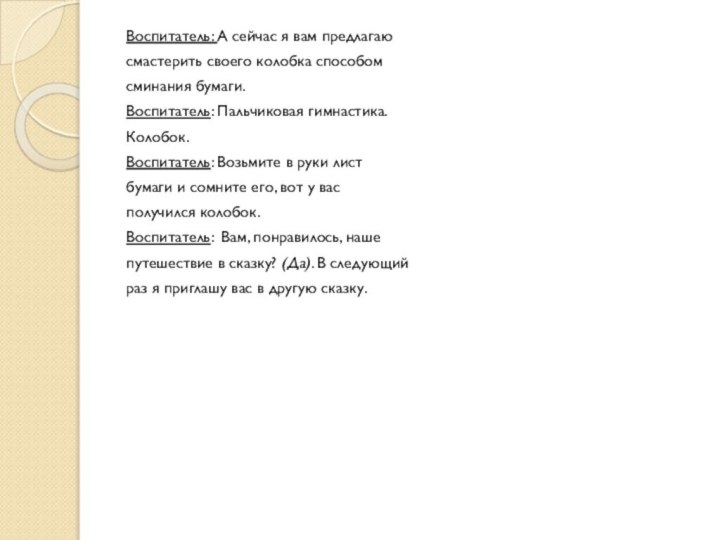 Воспитатель: А сейчас я вам предлагаю смастерить своего колобка способом сминания бумаги.
Воспитатель: Пальчиковая гимнастика. Колобок.
Воспитатель: Возьмите в руки лист бумаги и сомните его, вот у вас получился колобок.
Воспитатель: Вам, понравилось, наше путешествие в сказку? (Да). В следующий раз я приглашу вас в другую сказку.